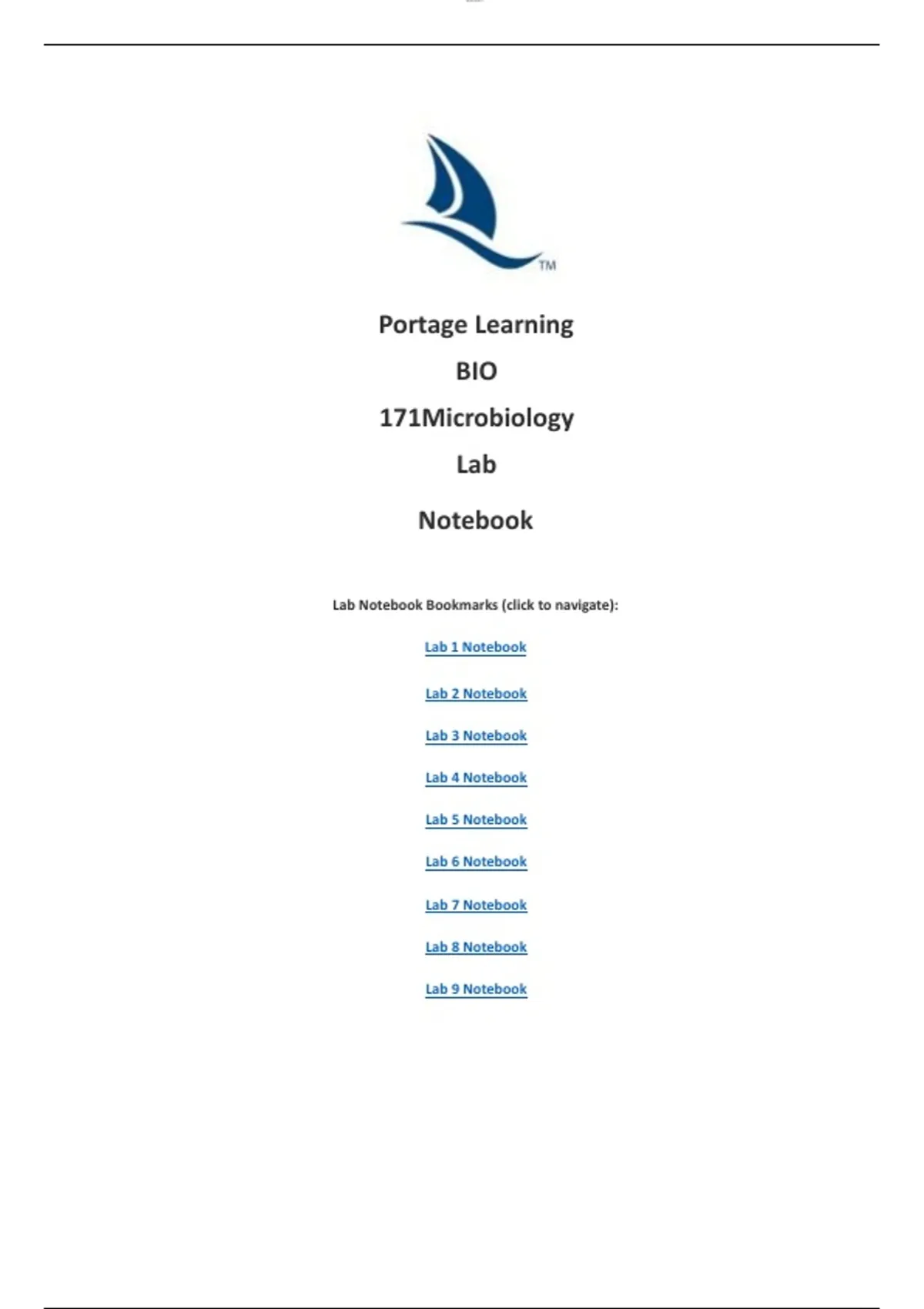 ™

Portage Learning

BIO

171Microbiology

Lab

Notebook

Lab Notebook Bookmarks (click to navigate):

Lab 1 Notebook

Lab 2 Notebook

Lab 3 Notebook

Lab 4 Notebook

Lab 5 Notebook

Lab 6 Notebook

Lab 7 Notebook

Lab 8 Notebook

Lab 9 Notebook